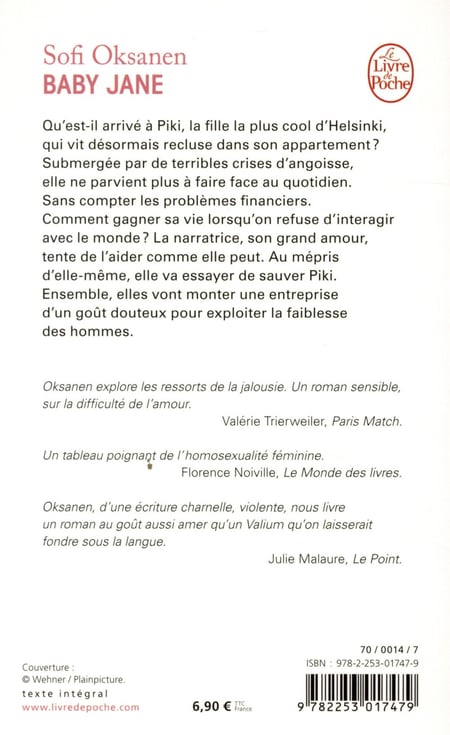 Sofi Oksanen
BABY JANE

Le Livre de Poche

Qu'est-il arrivé à Piki, la fille la plus cool d'Helsinki, qui vit désormais recluse dans son appartement ? Submergée par de terribles crises d'angoisse, elle ne parvient plus à faire face au quotidien. Sans compter les problèmes financiers. Comment gagner sa vie lorsqu'on refuse d'interagir avec le monde ? La narratrice, son grand amour, tente de l'aider comme elle peut. Au mépris d'elle-même, elle va essayer de sauver Piki. Ensemble, elles vont monter une entreprise d'un goût douteux pour exploiter la faiblesse des hommes.

Oksanen explore les ressorts de la jalousie. Un roman sensible, sur la difficulté de l'amour.
Valérie Trierweiler, Paris Match.

Un tableau poignant de l'homosexualité féminine.
Florence Noiville, Le Monde des livres.

Oksanen, d'une écriture charnelle, violente, nous livre un roman au goût aussi amer qu'un Valium qu'on laisserait fondre sous la langue.
Julie Malaure, Le Point.

Couverture :
© Wehner / Plainpicture.
texte intégral
www.livredepoche.com

6,90 € TTC France

70 / 0014 / 7
ISBN : 978-2-253-01747-9
9 782253 017479